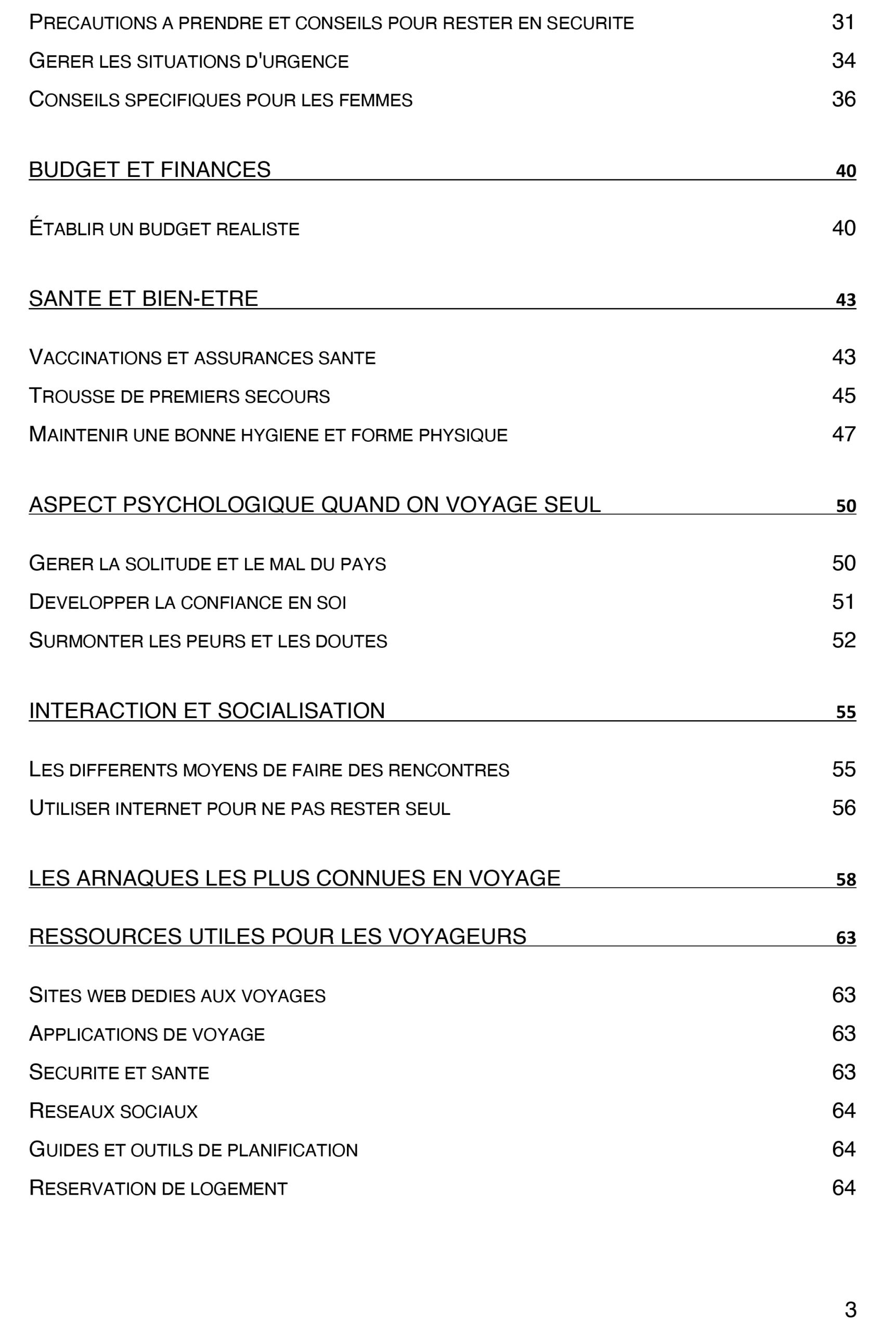 PRECAUTIONS A PRENDRE ET CONSEILS POUR RESTER EN SECURITE 31
GERER LES SITUATIONS D'URGENCE 34
CONSEILS SPECIFIQUES POUR LES FEMMES 36

BUDGET ET FINANCES 40

ÉTABLIR UN BUDGET REALISTE 40

SANTE ET BIEN-ETRE 43

VACCINATIONS ET ASSURANCES SANTE 43
TROUSSE DE PREMIERS SECOURS 45
MAINTENIR UNE BONNE HYGIENE ET FORME PHYSIQUE 47

ASPECT PSYCHOLOGIQUE QUAND ON VOYAGE SEUL 50

GERER LA SOLITUDE ET LE MAL DU PAYS 50
DEVELOPPER LA CONFIANCE EN SOI 51
SURMONTER LES PEURS ET LES DOUTES 52

INTERACTION ET SOCIALISATION 55

LES DIFFERENTS MOYENS DE FAIRE DES RENCONTRES 55
UTILISER INTERNET POUR NE PAS RESTER SEUL 56

LES ARNAQUES LES PLUS CONNUES EN VOYAGE 58

RESSOURCES UTILES POUR LES VOYAGEURS 63

SITES WEB DEDIES AUX VOYAGES 63
APPLICATIONS DE VOYAGE 63
SECURITE ET SANTE 63
RESEAUX SOCIAUX 64
GUIDES ET OUTILS DE PLANIFICATION 64
RESERVATION DE LOGEMENT 64

3